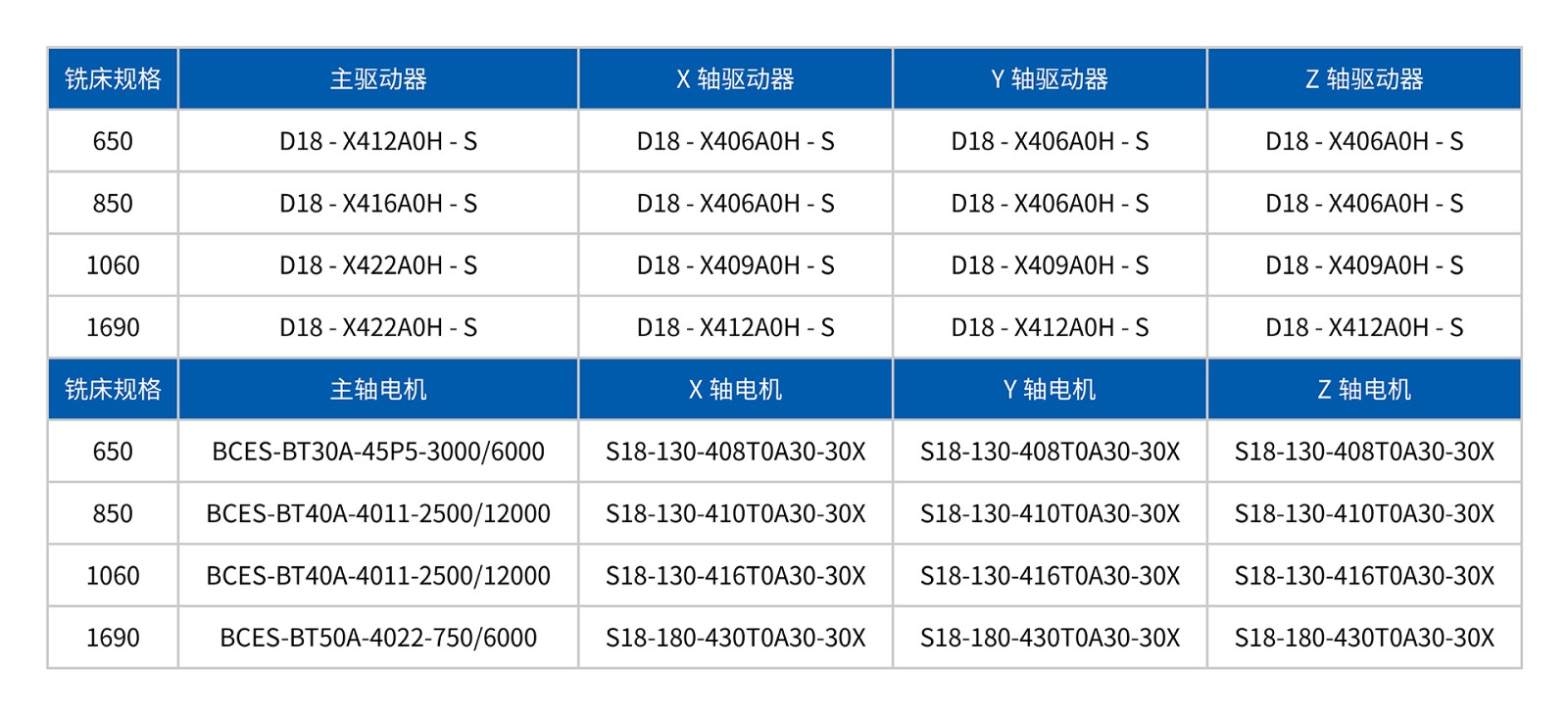 | 铣床规格 | 主驱动器 | X 轴驱动器 | Y 轴驱动器 | Z 轴驱动器 |
|---|---|---|---|---|
| 650 | D18 - X412A0H - S | D18 - X406A0H - S | D18 - X406A0H - S | D18 - X406A0H - S |
| 850 | D18 - X416A0H - S | D18 - X406A0H - S | D18 - X406A0H - S | D18 - X406A0H - S |
| 1060 | D18 - X422A0H - S | D18 - X409A0H - S | D18 - X409A0H - S | D18 - X409A0H - S |
| 1690 | D18 - X422A0H - S | D18 - X412A0H - S | D18 - X412A0H - S | D18 - X412A0H - S |
| 铣床规格 | 主轴电机 | X 轴电机 | Y 轴电机 | Z 轴电机 |
| 650 | BCES-BT30A-45P5-3000/6000 | S18-130-408T0A30-30X | S18-130-408T0A30-30X | S18-130-408T0A30-30X |
| 850 | BCES-BT40A-4011-2500/12000 | S18-130-410T0A30-30X | S18-130-410T0A30-30X | S18-130-410T0A30-30X |
| 1060 | BCES-BT40A-4011-2500/12000 | S18-130-416T0A30-30X | S18-130-416T0A30-30X | S18-130-416T0A30-30X |
| 1690 | BCES-BT50A-4022-750/6000 | S18-180-430T0A30-30X | S18-180-430T0A30-30X | S18-180-430T0A30-30X |